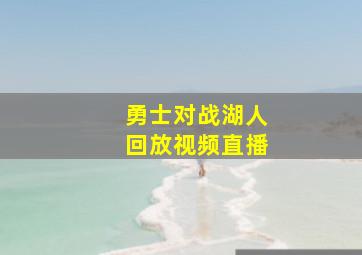 勇士对战湖人
回放视频直播